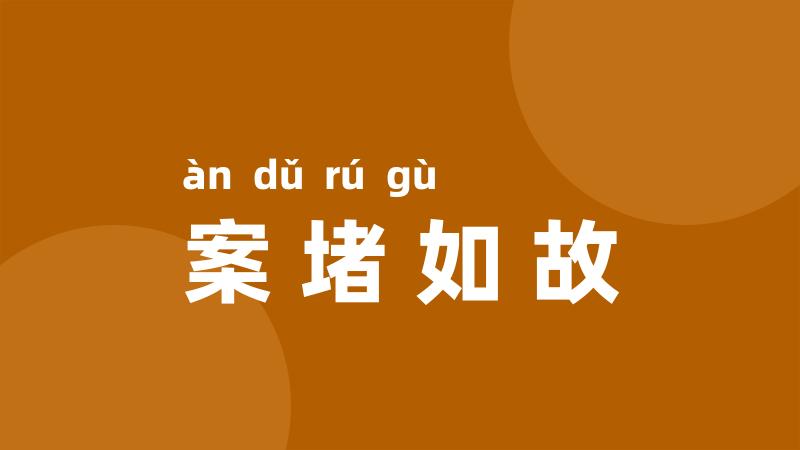 àn dǔ rú gù
案堵如故